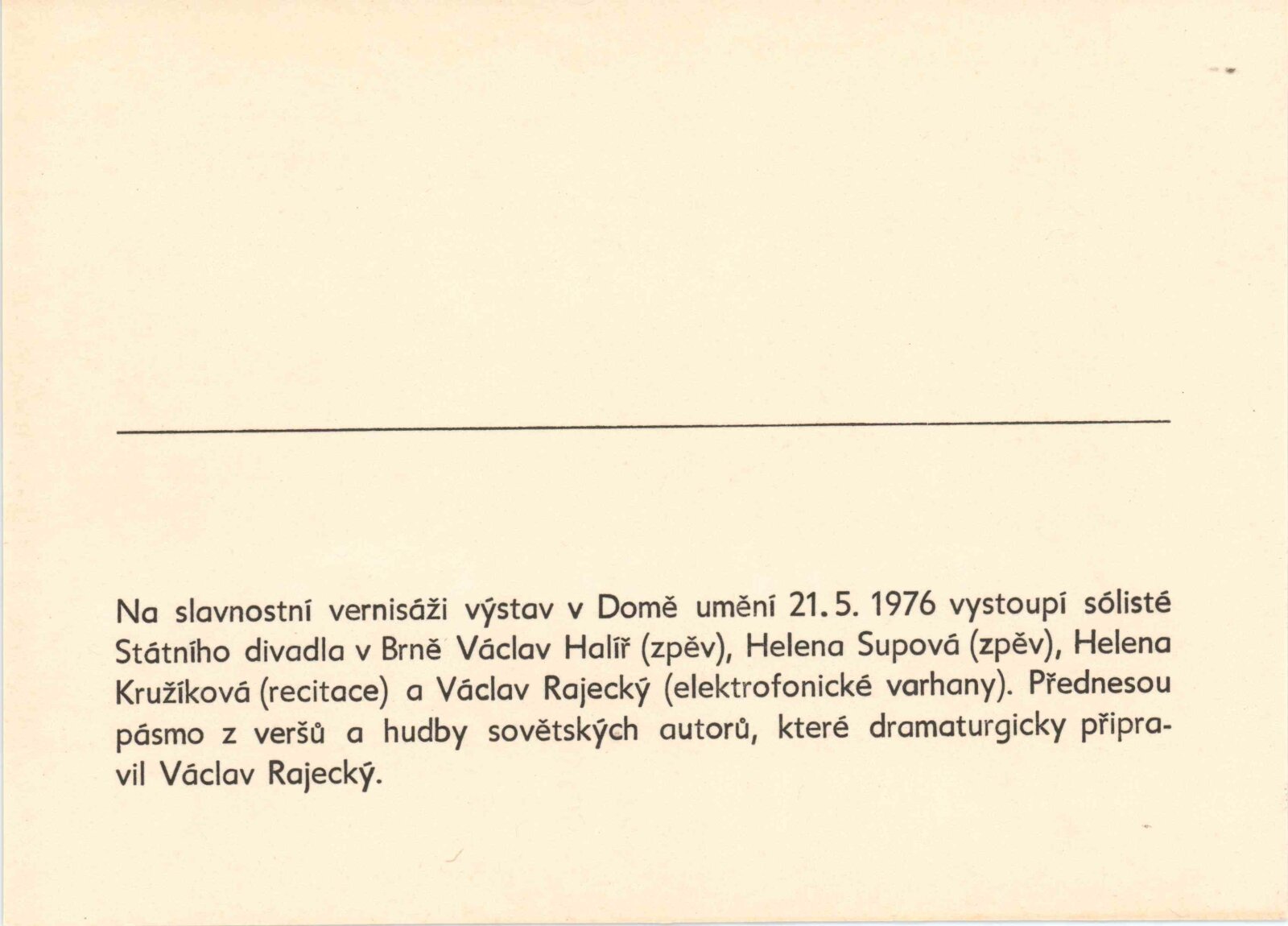 Na slavnostní vernisáži výstav v Domě umění 21. 5. 1976 vystoupí sólisté Státního divadla v Brně Václav Halíř (zpěv), Helena Supová (zpěv), Helena Kružíková (recitace) a Václav Rajecký (elektrofonické varhany). Přednesou pásmo z veršů a hudby sovětských autorů, které dramaturgicky připravil Václav Rajecký.